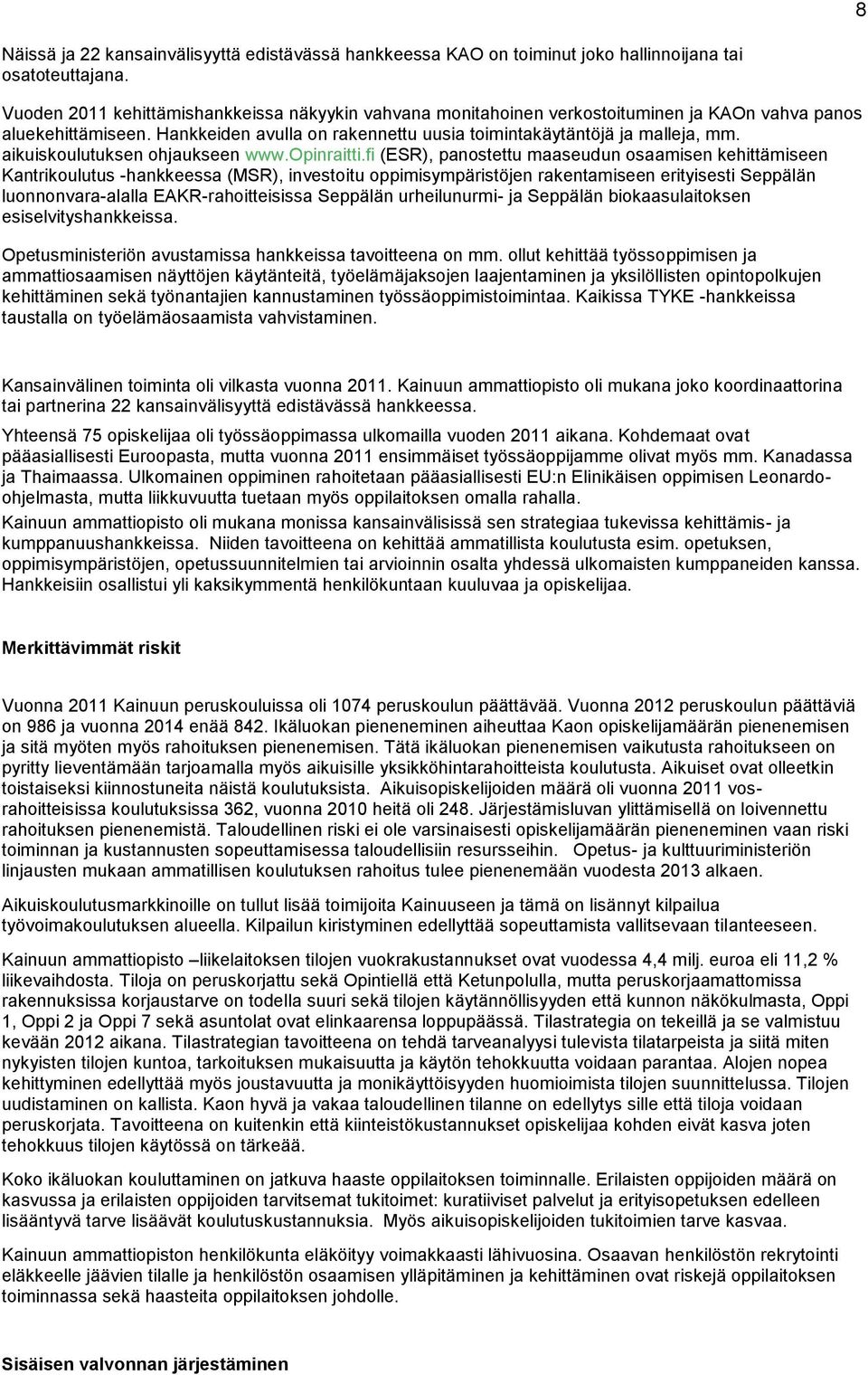 8

Näissä ja 22 kansainvälisyyttä edistävässä hankkeessa KAO on toiminut joko hallinnoijana tai osatoteuttajana.

Vuoden 2011 kehittämishankkeissa näkyykin vahvana monitahoinen verkostoituminen ja KAOn vahva panos aluekehittämiseen. Hankkeiden avulla on rakennettu uusia toimintakäytäntöjä ja malleja, mm. aikuiskoulutuksen ohjaukseen www.opinraitti.fi (ESR), panostettu maaseudun osaamisen kehittämiseen Kantrikoulutus -hankkeessa (MSR), investoitu oppimisympäristöjen rakentamiseen erityisesti Seppälän luonnonvara-alalla EAKR-rahoitteisissa Seppälän urheilunurmi- ja Seppälän biokaasulaitoksen esiselvityshankkeissa.

Opetusministeriön avustamissa hankkeissa tavoitteena on mm. ollut kehittää työssoppimisen ja ammattiosaamisen näyttöjen käytänteitä, työelämäjaksojen laajentaminen ja yksilöllisten opintopolkujen kehittäminen sekä työnantajien kannustaminen työssäoppimistoimintaa. Kaikissa TYKE -hankkeissa taustalla on työelämäosaamista vahvistaminen.

Kansainvälinen toiminta oli vilkasta vuonna 2011. Kainuun ammattiopisto oli mukana joko koordinaattorina tai partnerina 22 kansainvälisyyttä edistävässä hankkeessa.

Yhteensä 75 opiskelijaa oli työssäoppimassa ulkomailla vuoden 2011 aikana. Kohdemaat ovat pääasiallisesti Euroopasta, mutta vuonna 2011 ensimmäiset työssäoppijamme olivat myös mm. Kanadassa ja Thaimaassa. Ulkomainen oppiminen rahoitetaan pääasiallisesti EU:n Elinikäisen oppimisen Leonardo-ohjelmasta, mutta liikkuvuutta tuetaan myös oppilaitoksen omalla rahalla.
Kainuun ammattiopisto oli mukana monissa kansainvälisissä sen strategiaa tukevissa kehittämis- ja kumppanuushankkeissa. Niiden tavoitteena on kehittää ammatillista koulutusta esim. opetuksen, oppimisympäristöjen, opetussuunnitelmien tai arvioinnin osalta yhdessä ulkomaisten kumppaneiden kanssa. Hankkeisiin osallistui yli kaksikymmentä henkilökuntaan kuuluvaa ja opiskelijaa.

Merkittävimmät riskit

Vuonna 2011 Kainuun peruskouluissa oli 1074 peruskoulun päättävää. Vuonna 2012 peruskoulun päättäviä on 986 ja vuonna 2014 enää 842. Ikäluokan pieneneminen aiheuttaa Kaon opiskelijamäärän pienenemisen ja sitä myöten myös rahoituksen pienenemisen. Tätä ikäluokan pienenemisen vaikutusta rahoitukseen on pyritty lieventämään tarjoamalla myös aikuisille yksikköhintarahoitteista koulutusta. Aikuiset ovat olleetkin toistaiseksi kiinnostuneita näistä koulutuksista. Aikuisopiskelijoiden määrä oli vuonna 2011 vos-rahoitteisissa koulutuksissa 362, vuonna 2010 heitä oli 248. Järjestämisluvan ylittämisellä on loivennettu rahoituksen pienenemistä. Taloudellinen riski ei ole varsinaisesti opiskelijamäärän pieneneminen vaan riski toiminnan ja kustannusten sopeuttamisessa taloudellisiin resursseihin. Opetus- ja kulttuuriministeriön linjausten mukaan ammatillisen koulutuksen rahoitus tulee pienenemään vuodesta 2013 alkaen.

Aikuiskoulutusmarkkinoille on tullut lisää toimijoita Kainuuseen ja tämä on lisännyt kilpailua työvoimakoulutuksen alueella. Kilpailun kiristyminen edellyttää sopeuttamista vallitsevaan tilanteeseen.

Kainuun ammattiopisto –liikelaitoksen tilojen vuokrakustannukset ovat vuodessa 4,4 milj. euroa eli 11,2 % liikevaihdosta. Tiloja on peruskorjattu sekä Opintiellä että Ketunpolulla, mutta peruskorjaamattomissa rakennuksissa korjaustarve on todella suuri sekä tilojen käytännöllisyyden että kunnon näkökulmasta, Oppi 1, Oppi 2 ja Oppi 7 sekä asuntolat ovat elinkaarensa loppupäässä. Tilastrategia on tekeillä ja se valmistuu kevään 2012 aikana. Tilastrategian tavoitteena on tehdä tarveanalyysi tulevista tilatarpeista ja siitä miten nykyisten tilojen kuntoa, tarkoituksen mukaisuutta ja käytön tehokkuutta voidaan parantaa. Alojen nopea kehittyminen edellyttää myös joustavuutta ja monikäyttöisyyden huomioimista tilojen suunnittelussa. Tilojen uudistaminen on kallista. Kaon hyvä ja vakaa taloudellinen tilanne on edellytys sille että tiloja voidaan peruskorjata. Tavoitteena on kuitenkin että kiinteistökustannukset opiskelijaa kohden eivät kasva joten tehokkuus tilojen käytössä on tärkeää.

Koko ikäluokan kouluttaminen on jatkuva haaste oppilaitoksen toiminnalle. Erilaisten oppijoiden määrä on kasvussa ja erilaisten oppijoiden tarvitsemat tukitoimet: kuratiiviset palvelut ja erityisopetuksen edelleen lisääntyvä tarve lisäävät koulutuskustannuksia. Myös aikuisopiskelijoiden tukitoimien tarve kasvaa.

Kainuun ammattiopiston henkilökunta eläköityy voimakkaasti lähivuosina. Osaavan henkilöstön rekrytointi eläkkeelle jäävien tilalle ja henkilöstön osaamisen ylläpitäminen ja kehittäminen ovat riskejä oppilaitoksen toiminnassa sekä haasteita oppilaitoksen johdolle.

Sisäisen valvonnan järjestäminen